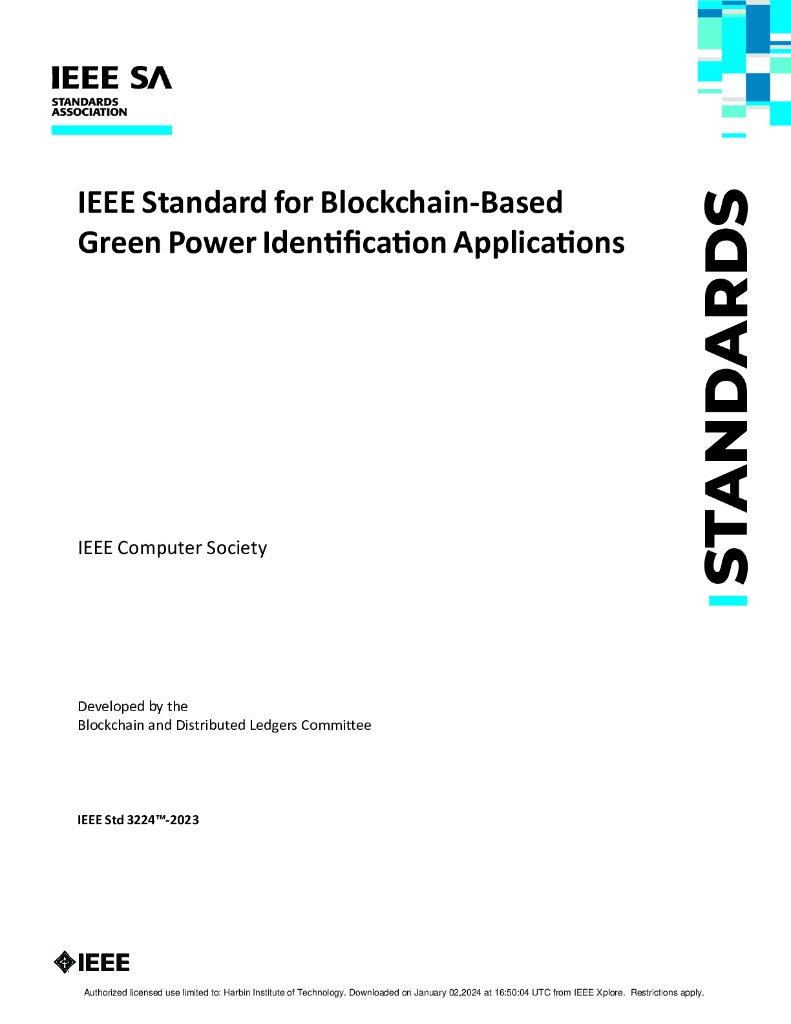 IEEE SA
STANDARDS
ASSOCIATION

IEEE Standard for Blockchain-Based Green Power Identification Applications

STANDARDS

IEEE Computer Society

Developed by the
Blockchain and Distributed Ledgers Committee

IEEE Std 3224™-2023

IEEE

Authorized licensed use limited to: Harbin Institute of Technology. Downloaded on January 02,2024 at 16:50:04 UTC from IEEE Xplore. Restrictions apply.